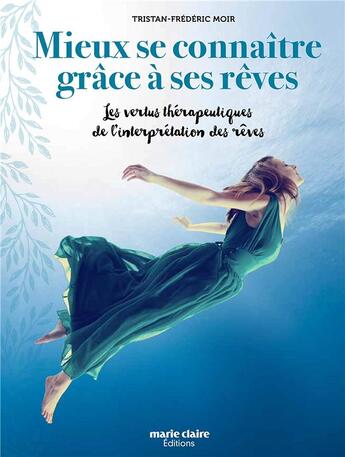 TRISTAN-FRÉDÉRIC MOIR

Mieux se connaître grâce à ses rêves

Les vertus thérapeutiques de l'interprétation des rêves

marie claire
Éditions